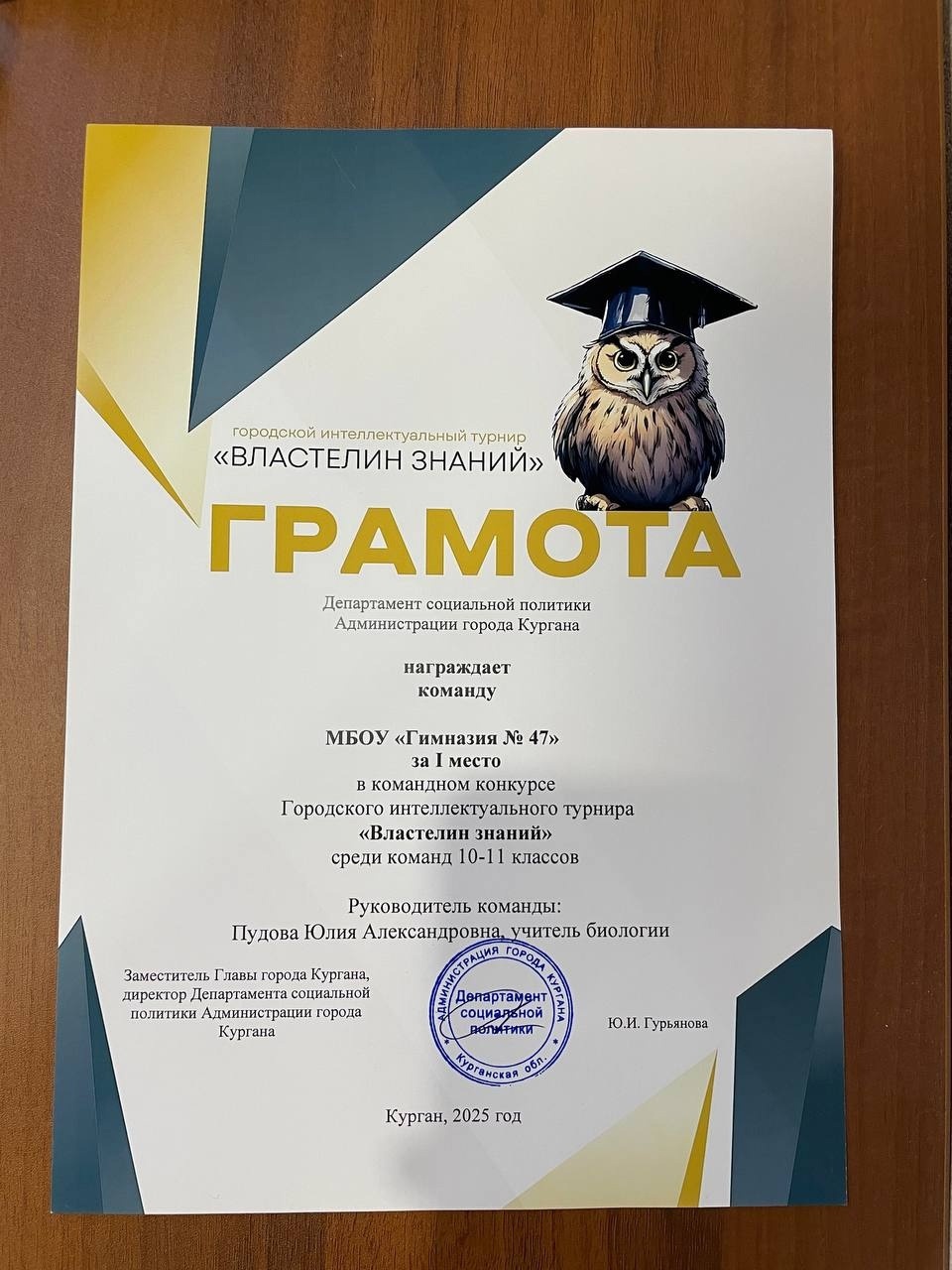 городской интеллектуальный турнир
«ВЛАСТЕЛИН ЗНАНИЙ»

ГРАМОТА

Департамент социальной политики
Администрации города Кургана

награждает
команду

МБОУ «Гимназия № 47»
за I место
в командном конкурсе
Городского интеллектуального турнира
«Властелин знаний»
среди команд 10-11 классов

Руководитель команды:
Пудова Юлия Александровна, учитель биологии

Заместитель Главы города Кургана, директор Департамента социальной политики Администрации города Кургана

АДМИНИСТРАЦИЯ ГОРОДА КУРГАНА
Департамент социальной политики
Курганская обл.

Ю.И. Гурьянова

Курган, 2025 год